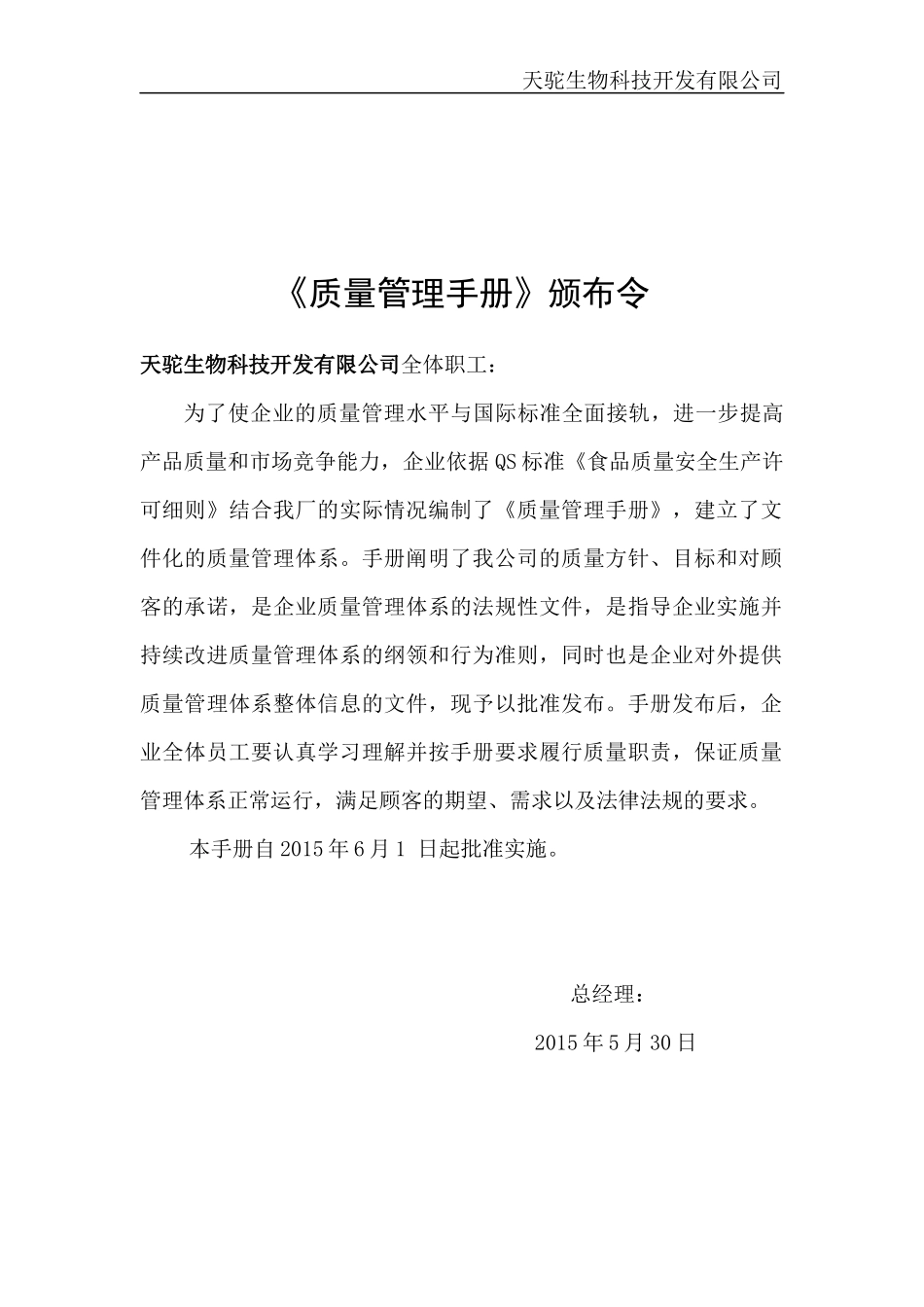 天驼生物科技开发有限公司

《质量管理手册》颁布令

天驼生物科技开发有限公司全体职工：

为了使企业的质量管理水平与国际标准全面接轨，进一步提高产品质量和市场竞争能力，企业依据QS标准《食品质量安全生产许可细则》结合我厂的实际情况编制了《质量管理手册》，建立了文件化的质量管理体系。手册阐明了我公司的质量方针、目标和对顾客的承诺，是企业质量管理体系的法规性文件，是指导企业实施并持续改进质量管理体系的纲领和行为准则，同时也是企业对外提供质量管理体系整体信息的文件，现予以批准发布。手册发布后，企业全体员工要认真学习理解并按手册要求履行质量职责，保证质量管理体系正常运行，满足顾客的期望、需求以及法律法规的要求。

本手册自2015年6月1 日起批准实施。

总经理：

2015年5月30日